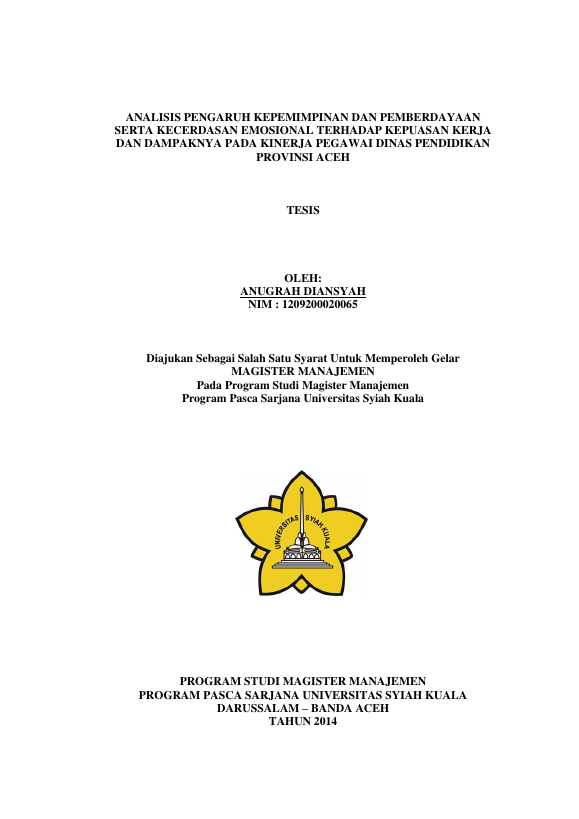 ANALISIS PENGARUH KEPEMIMPINAN DAN PEMBERDAYAAN SERTA KECERDASAN EMOSIONAL TERHADAP KEPUASAN KERJA DAN DAMPAKNYA PADA KINERJA PEGAWAI DINAS PENDIDIKAN PROVINSI ACEH

TESIS

OLEH:
ANUGRAH DIANSYAH
NIM : 1209200020065

Diajukan Sebagai Salah Satu Syarat Untuk Memperoleh Gelar
MAGISTER MANAJEMEN
Pada Program Studi Magister Manajemen
Program Pasca Sarjana Universitas Syiah Kuala

UNIVERSITAS SYIAH KUALA

PROGRAM STUDI MAGISTER MANAJEMEN
PROGRAM PASCA SARJANA UNIVERSITAS SYIAH KUALA
DARUSSALAM – BANDA ACEH
TAHUN 2014